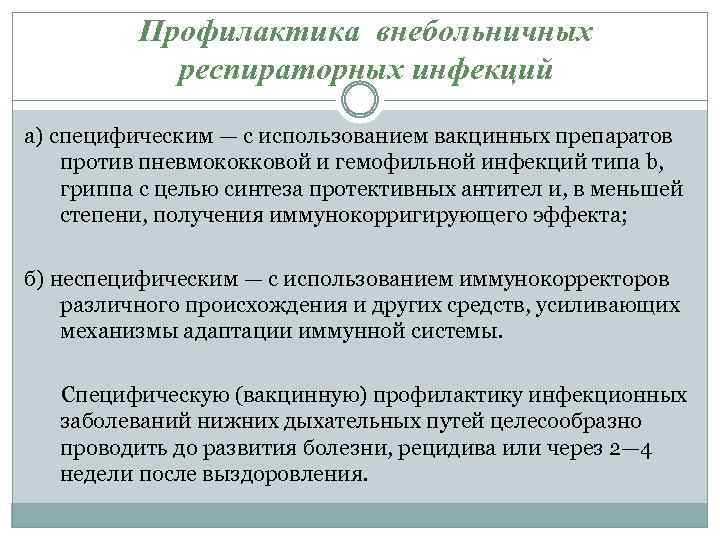 Профилактика внебольничных респираторных инфекций

а) специфическим — с использованием вакцинных препаратов против пневмококковой и гемофильной инфекций типа b, гриппа с целью синтеза протективных антител и, в меньшей степени, получения иммунокорригирующего эффекта;

б) неспецифическим — с использованием иммунокорректоров различного происхождения и других средств, усиливающих механизмы адаптации иммунной системы.

Специфическую (вакцинную) профилактику инфекционных заболеваний нижних дыхательных путей целесообразно проводить до развития болезни, рецидива или через 2—4 недели после выздоровления.